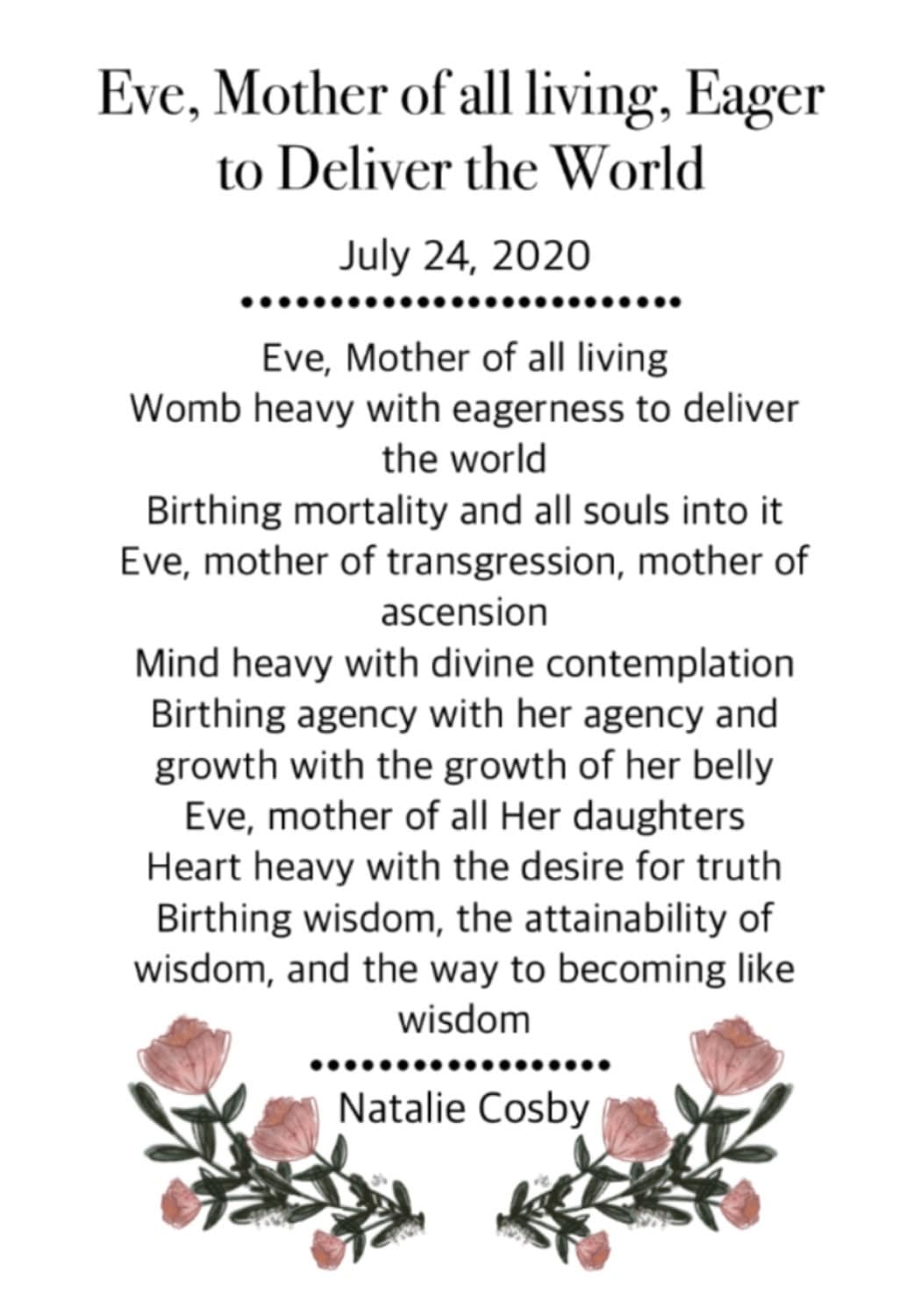 Eve, Mother of all living, Eager to Deliver the World

July 24, 2020

Eve, Mother of all living
Womb heavy with eagerness to deliver the world
Birthing mortality and all souls into it
Eve, mother of transgression, mother of ascension
Mind heavy with divine contemplation
Birthing agency with her agency and growth with the growth of her belly
Eve, mother of all Her daughters
Heart heavy with the desire for truth
Birthing wisdom, the attainability of wisdom, and the way to becoming like wisdom

Natalie Cosby